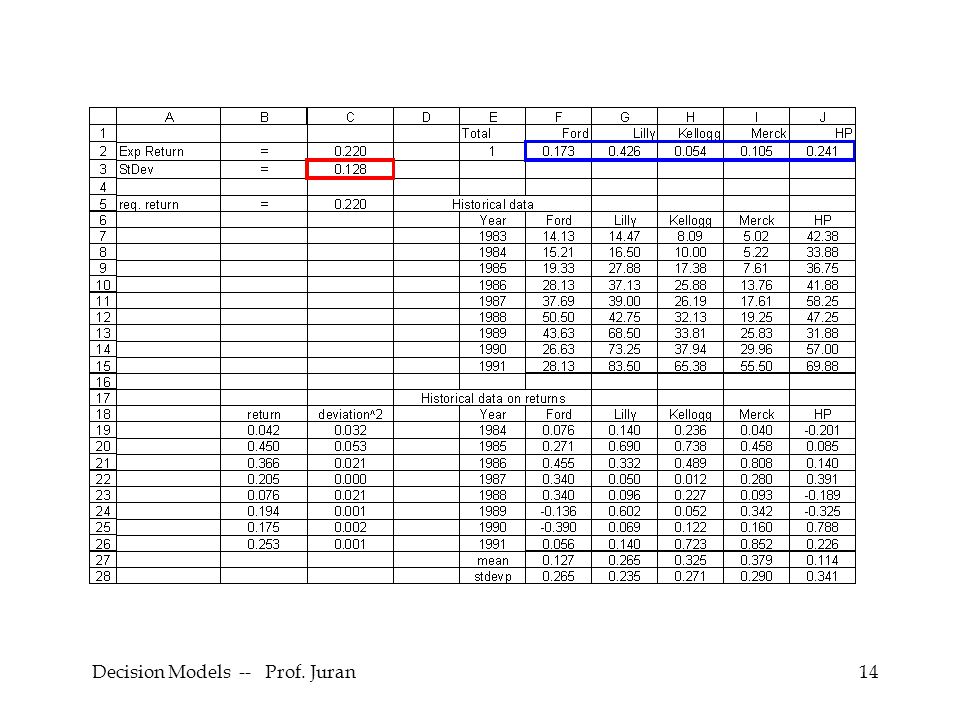 | | A | B | C | D | E | F | G | H | I | J |
|---|---|---|---|---|---|---|---|---|---|---|
| 1 | | | | | Total | Ford | Lilly | Kellogg | Merck | HP |
| 2 | Exp Return | = | 0.220 | | 1 | 0.173 | 0.426 | 0.054 | 0.105 | 0.241 |
| 3 | StDev | = | 0.128 | | | | | | | |
| 4 | | | | | | | | | | |
| 5 | req. return | = | 0.220 | | Historical data | | | | | |
| 6 | | | | | Year | Ford | Lilly | Kellogg | Merck | HP |
| 7 | | | | | 1983 | 14.13 | 14.47 | 8.09 | 5.02 | 42.38 |
| 8 | | | | | 1984 | 15.21 | 16.50 | 10.00 | 5.22 | 33.88 |
| 9 | | | | | 1985 | 19.33 | 27.88 | 17.38 | 7.61 | 36.75 |
| 10 | | | | | 1986 | 28.13 | 37.13 | 25.88 | 13.76 | 41.88 |
| 11 | | | | | 1987 | 37.69 | 39.00 | 26.19 | 17.61 | 58.25 |
| 12 | | | | | 1988 | 50.50 | 42.75 | 32.13 | 19.25 | 47.25 |
| 13 | | | | | 1989 | 43.63 | 68.50 | 33.81 | 25.83 | 31.88 |
| 14 | | | | | 1990 | 26.63 | 73.25 | 37.94 | 29.96 | 57.00 |
| 15 | | | | | 1991 | 28.13 | 83.50 | 65.38 | 55.50 | 69.88 |
| 16 | | | | | | | | | | |
| 17 | | | | | Historical data on returns | | | | | |
| 18 | | return | deviation^2 | | Year | Ford | Lilly | Kellogg | Merck | HP |
| 19 | | 0.042 | 0.032 | | 1984 | 0.076 | 0.140 | 0.236 | 0.040 | -0.201 |
| 20 | | 0.450 | 0.053 | | 1985 | 0.271 | 0.690 | 0.738 | 0.458 | 0.085 |
| 21 | | 0.366 | 0.021 | | 1986 | 0.455 | 0.332 | 0.489 | 0.808 | 0.140 |
| 22 | | 0.205 | 0.000 | | 1987 | 0.340 | 0.050 | 0.012 | 0.280 | 0.391 |
| 23 | | 0.076 | 0.021 | | 1988 | 0.340 | 0.096 | 0.227 | 0.093 | -0.189 |
| 24 | | 0.194 | 0.001 | | 1989 | -0.136 | 0.602 | 0.052 | 0.342 | -0.325 |
| 25 | | 0.175 | 0.002 | | 1990 | -0.390 | 0.069 | 0.122 | 0.160 | 0.788 |
| 26 | | 0.253 | 0.001 | | 1991 | 0.056 | 0.140 | 0.723 | 0.852 | 0.226 |
| 27 | | | | | mean | 0.127 | 0.265 | 0.325 | 0.379 | 0.114 |
| 28 | | | | | stdevp | 0.265 | 0.235 | 0.271 | 0.290 | 0.341 |

Decision Models -- Prof. Juran

14